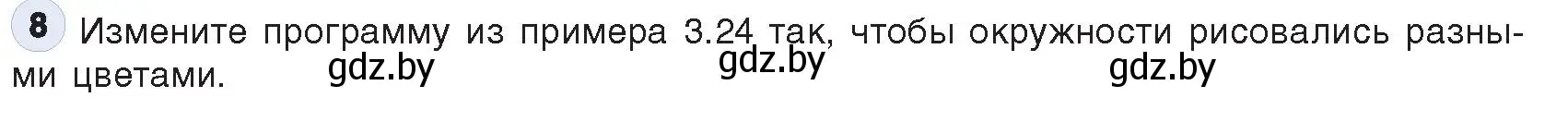 8 Измените программу из примера 3.24 так, чтобы окружности рисовались разными цветами.

gdz.by gdz.by gdz.by